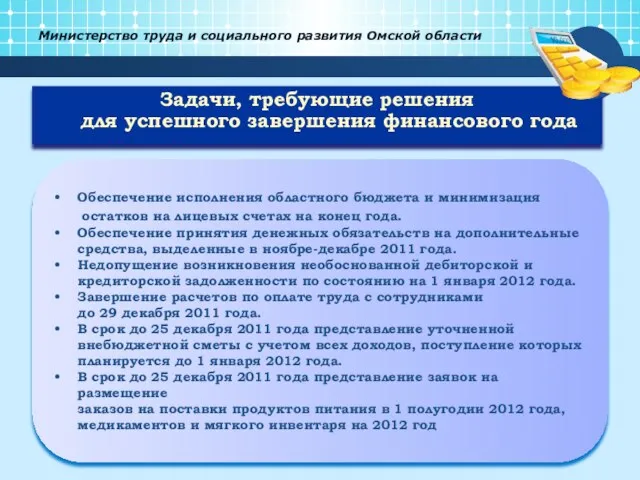 Министерство труда и социального развития Омской области

Задачи, требующие решения для успешного завершения финансового года

• Обеспечение исполнения областного бюджета и минимизация остатков на лицевых счетах на конец года.
• Обеспечение принятия денежных обязательств на дополнительные средства, выделенные в ноябре-декабре 2011 года.
• Недопущение возникновения необоснованной дебиторской и кредиторской задолженности по состоянию на 1 января 2012 года.
• Завершение расчетов по оплате труда с сотрудниками до 29 декабря 2011 года.
• В срок до 25 декабря 2011 года представление уточненной внебюджетной сметы с учетом всех доходов, поступление которых планируется до 1 января 2012 года.
• В срок до 25 декабря 2011 года представление заявок на размещение
заказов на поставки продуктов питания в 1 полугодии 2012 года, медикаментов и мягкого инвентаря на 2012 год